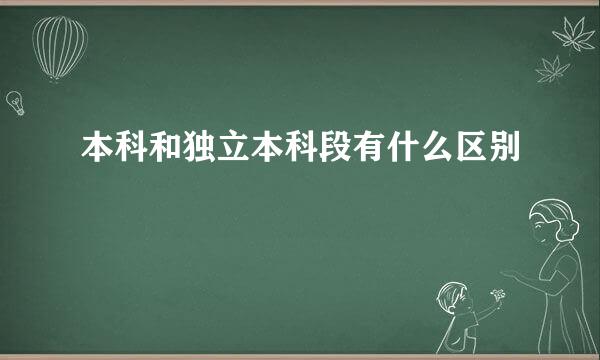 本科和独立本科段有什么区别